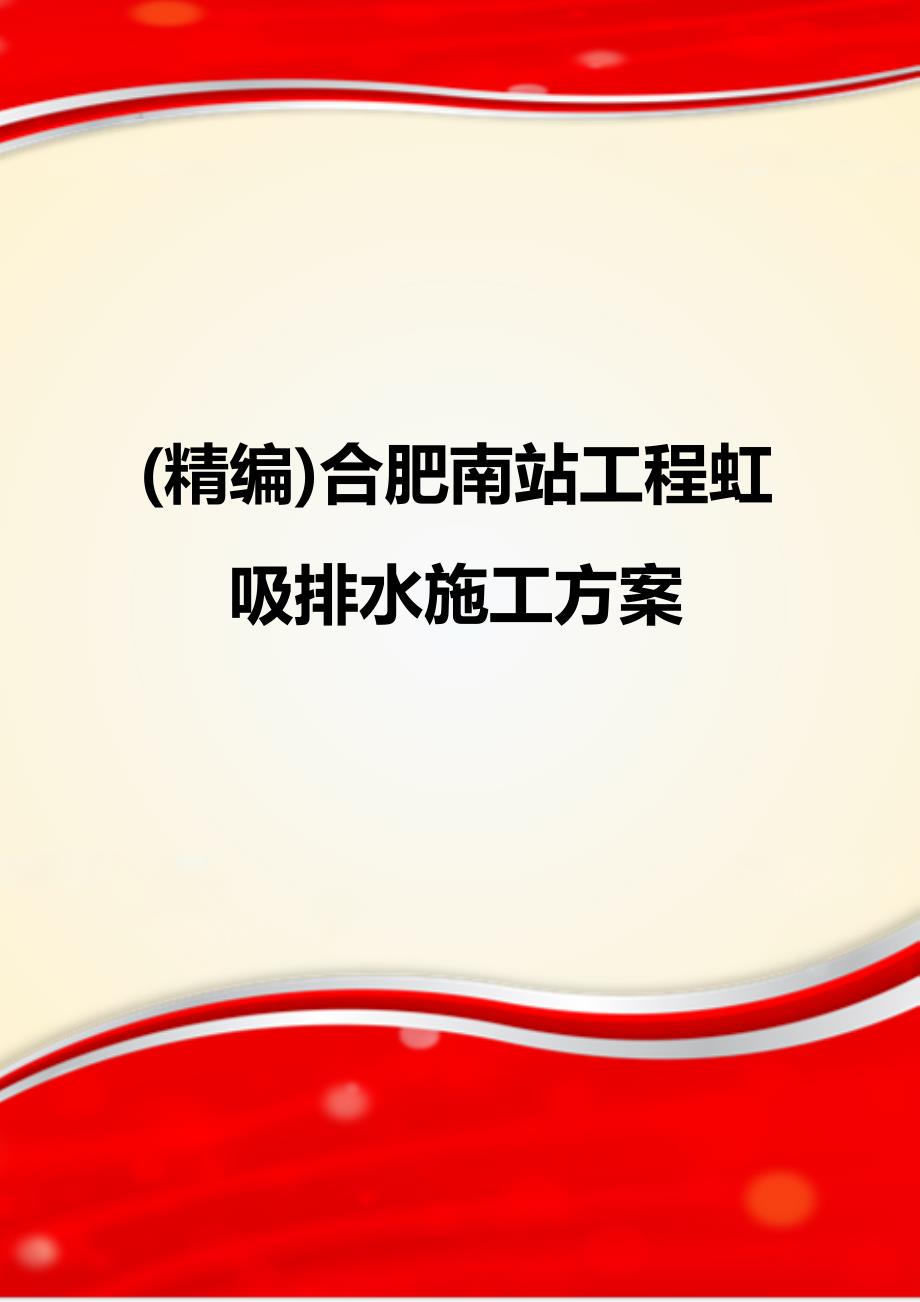 (精编)合肥南站工程虹吸排水施工方案